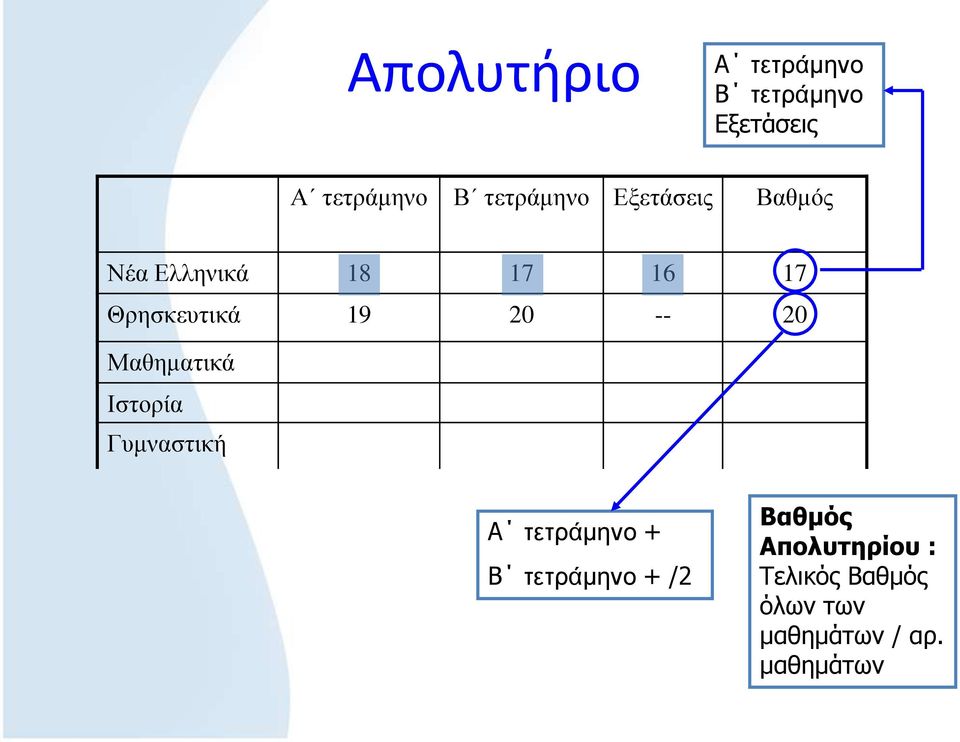 Απολυτήριο

Α΄ τετράμηνο
Β΄ τετράμηνο
Εξετάσεις

| | Α΄ τετράμηνο | Β΄ τετράμηνο | Εξετάσεις | Βαθμός |
|---|---|---|---|---|
| Νέα Ελληνικά | 18 | 17 | 16 | 17 |
| Θρησκευτικά | 19 | 20 | -- | 20 |
| Μαθηματικά | | | | |
| Ιστορία | | | | |
| Γυμναστική | | | | |

Α΄ τετράμηνο +
Β΄ τετράμηνο + /2

Βαθμός Απολυτηρίου : Τελικός Βαθμός όλων των μαθημάτων / αρ. μαθημάτων